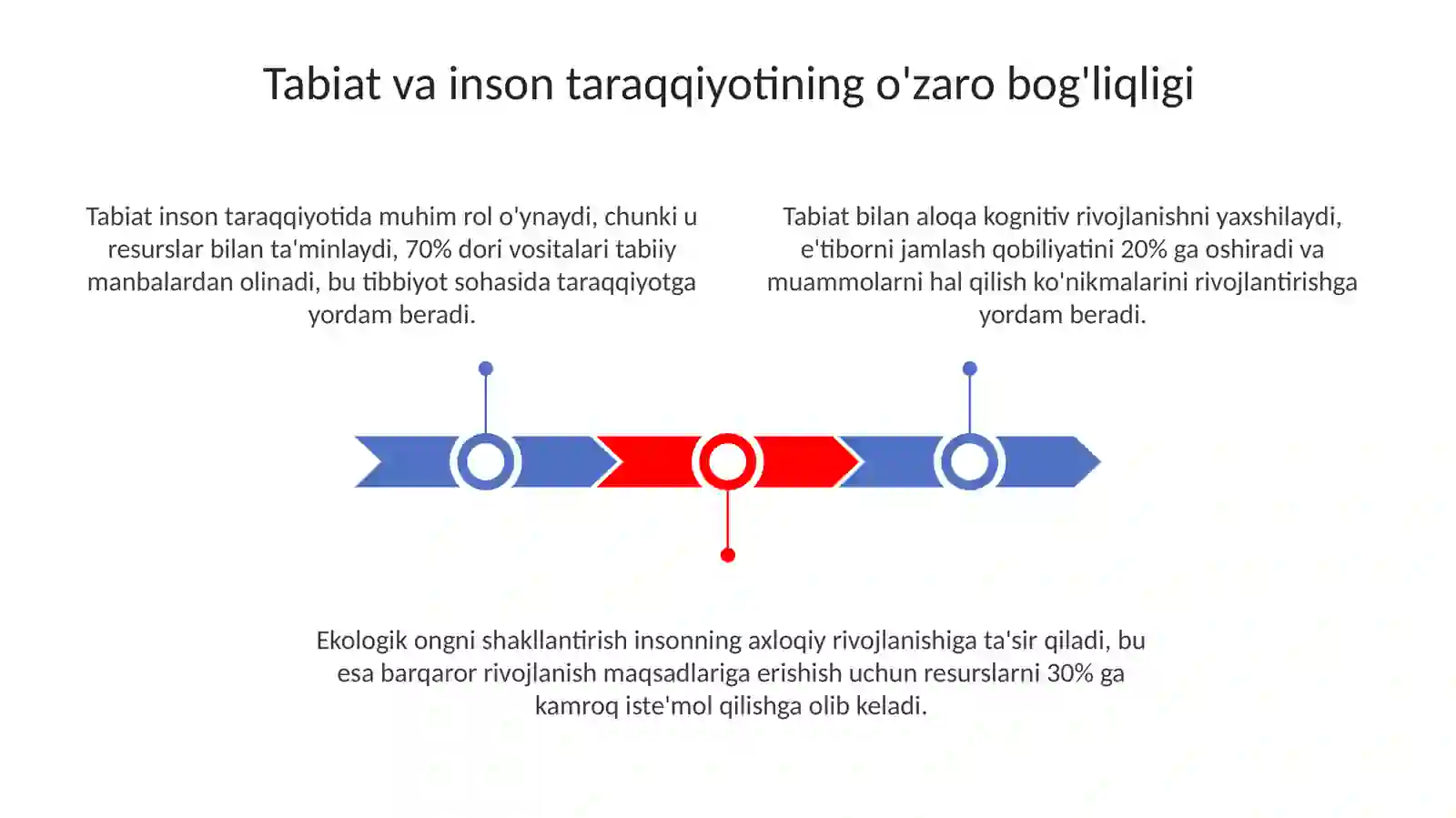 Tabiat va inson taraqqiyotining o'zaro bog'liqligi

Tabiat inson taraqqiyotida muhim rol o'ynaydi, chunki u resurslar bilan ta'minlaydi, 70% dori vositalari tabiiy manbalardan olinadi, bu tibbiyot sohasida taraqqiyotga yordam beradi.

Tabiat bilan aloqa kognitiv rivojlanishni yaxshilaydi, e'tiborni jamlash qobiliyatini 20% ga oshiradi va muammolarni hal qilish ko'nikmalarini rivojlantirishga yordam beradi.

Ekologik ongni shakllantirish insonning axloqiy rivojlanishiga ta'sir qiladi, bu esa barqaror rivojlanish maqsadlariga erishish uchun resurslarni 30% ga kamroq iste'mol qilishga olib keladi.